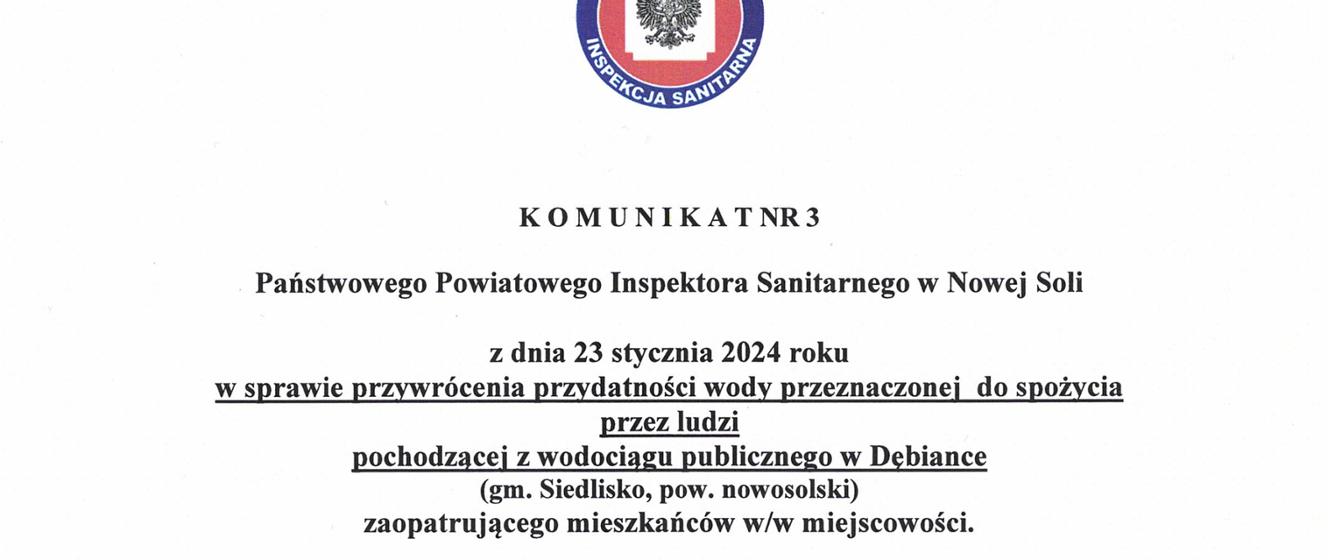 INSPEKCJA SANITARNA

K O M U N I K A T NR 3

Państwowego Powiatowego Inspektora Sanitarnego w Nowej Soli

z dnia 23 stycznia 2024 roku
w sprawie przywrócenia przydatności wody przeznaczonej do spożycia przez ludzi
pochodzącej z wodociągu publicznego w Dębiance
(gm. Siedlisko, pow. nowosolski)
zaopatrującego mieszkańców w/w miejscowości.